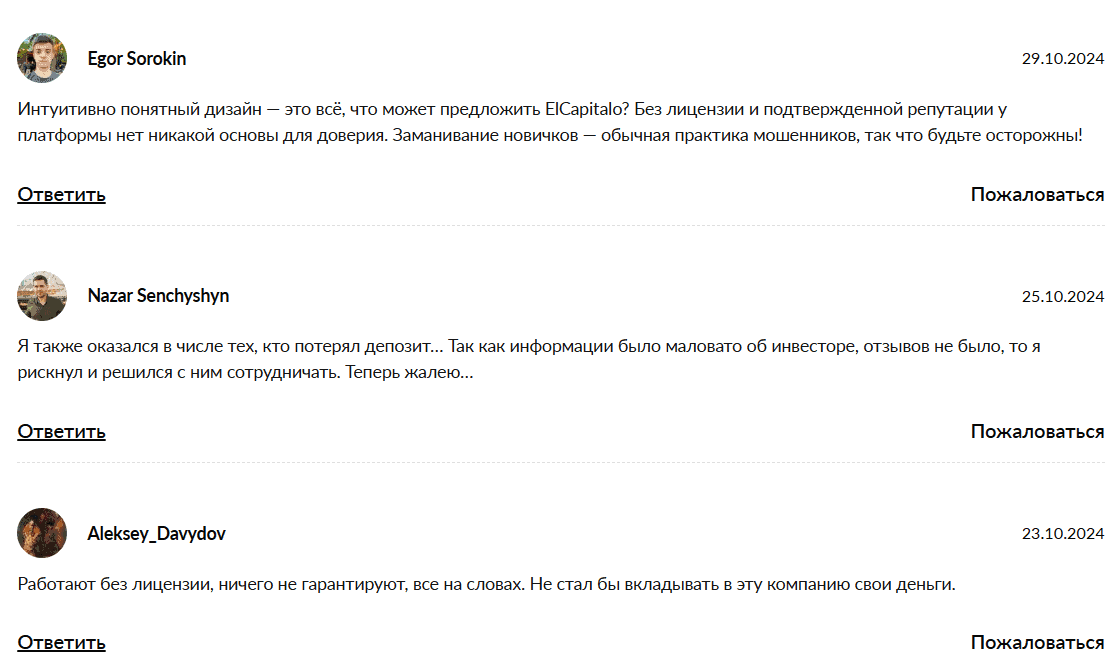 Egor Sorokin

29.10.2024

Интуитивно понятный дизайн — это всё, что может предложить ElCapitalo? Без лицензии и подтвержденной репутации у платформы нет никакой основы для доверия. Заманивание новичков — обычная практика мошенников, так что будьте осторожны!

Ответить

Пожаловаться

Nazar Senchyshyn

25.10.2024

Я также оказался в числе тех, кто потерял депозит… Так как информации было маловато об инвесторе, отзывов не было, то я рискнул и решился с ним сотрудничать. Теперь жалею…

Ответить

Пожаловаться

Aleksey_Davydov

23.10.2024

Работают без лицензии, ничего не гарантируют, все на словах. Не стал бы вкладывать в эту компанию свои деньги.

Ответить

Пожаловаться